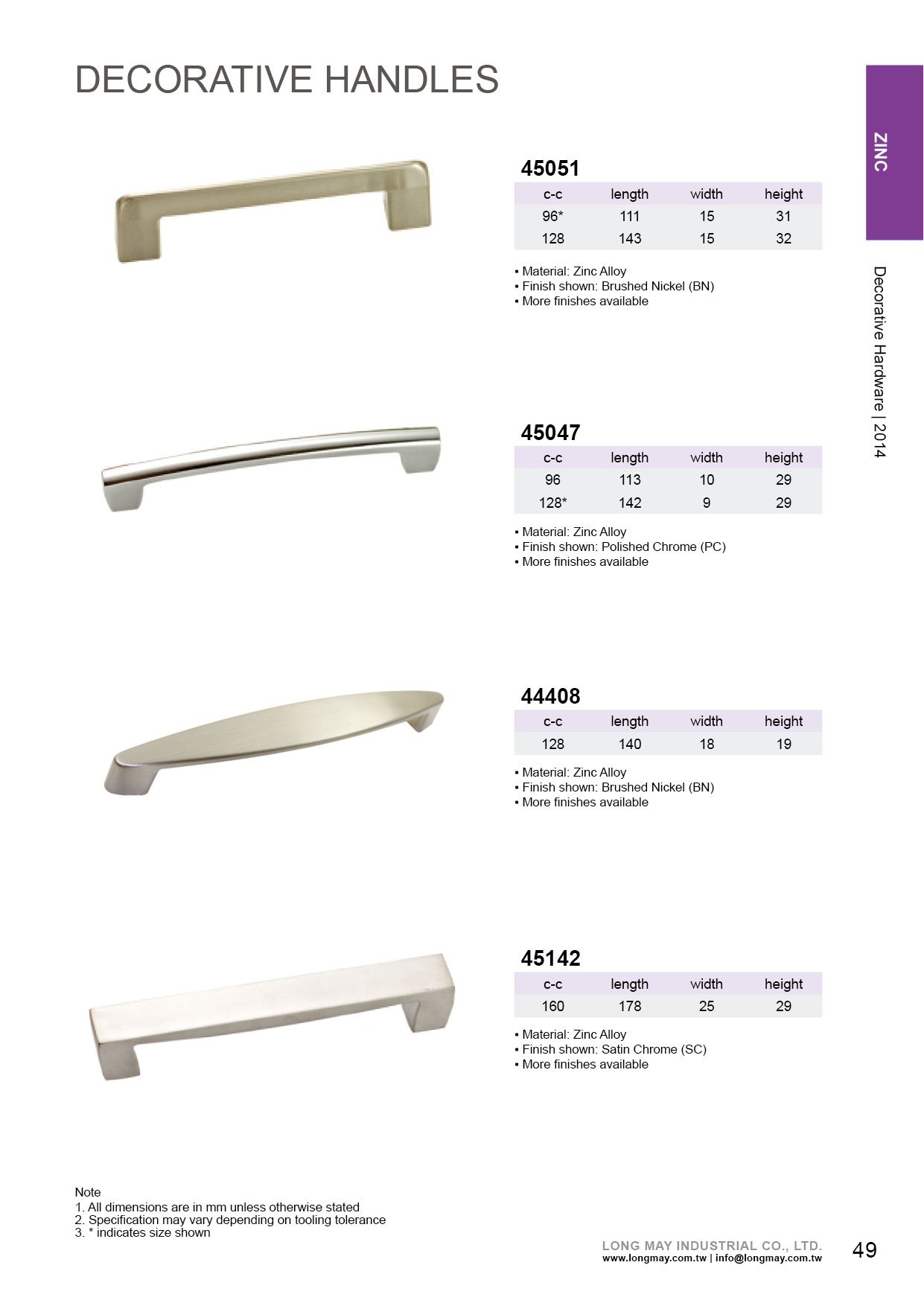 DECORATIVE HANDLES

ZINC

Decorative Hardware | 2014

45051

| c-c | length | width | height |
|---|---|---|---|
| 96* | 111 | 15 | 31 |
| 128 | 143 | 15 | 32 |

▪ Material: Zinc Alloy
▪ Finish shown: Brushed Nickel (BN)
▪ More finishes available

45047

| c-c | length | width | height |
|---|---|---|---|
| 96 | 113 | 10 | 29 |
| 128* | 142 | 9 | 29 |

▪ Material: Zinc Alloy
▪ Finish shown: Polished Chrome (PC)
▪ More finishes available

44408

| c-c | length | width | height |
|---|---|---|---|
| 128 | 140 | 18 | 19 |

▪ Material: Zinc Alloy
▪ Finish shown: Brushed Nickel (BN)
▪ More finishes available

45142

| c-c | length | width | height |
|---|---|---|---|
| 160 | 178 | 25 | 29 |

▪ Material: Zinc Alloy
▪ Finish shown: Satin Chrome (SC)
▪ More finishes available

Note
1. All dimensions are in mm unless otherwise stated
2. Specification may vary depending on tooling tolerance
3. * indicates size shown

LONG MAY INDUSTRIAL CO., LTD.
www.longmay.com.tw | info@longmay.com.tw

49